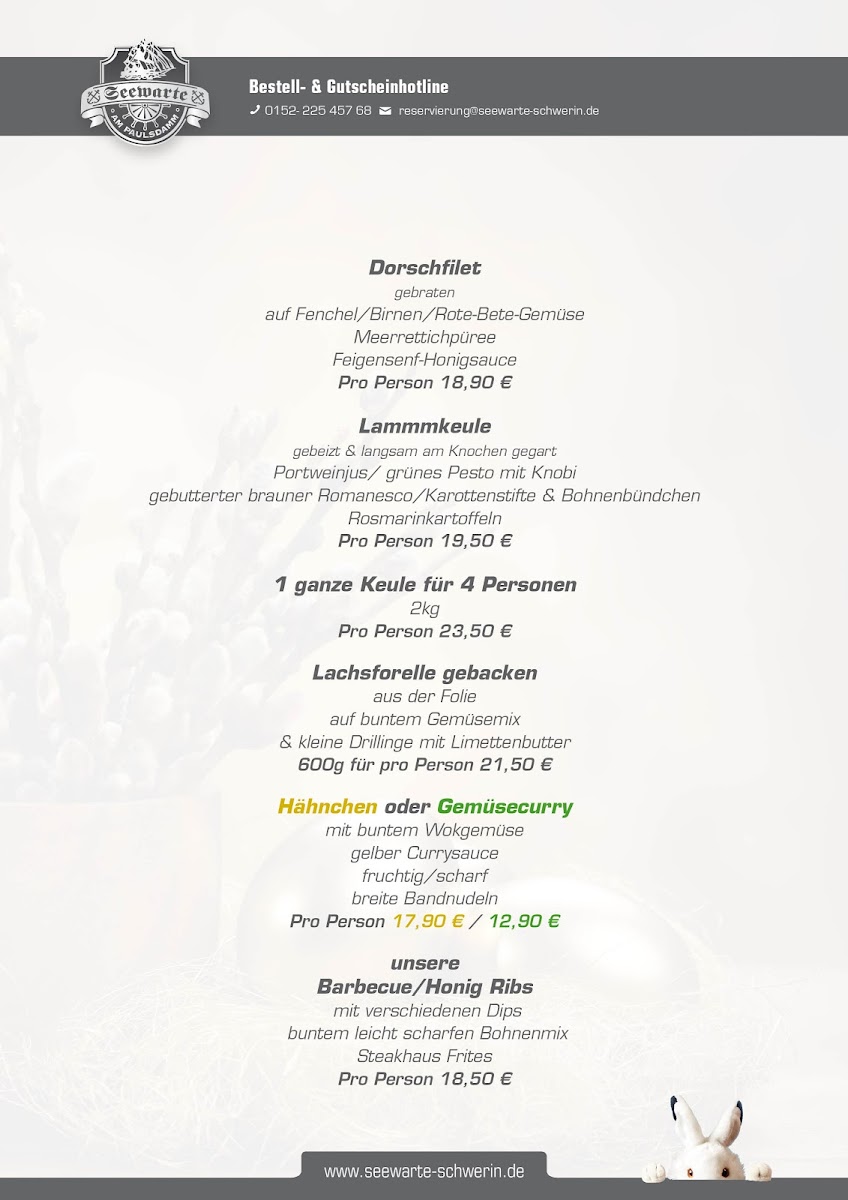 Seewarte
AM PAULSDAMM

Bestell- & Gutscheinhotline
0152- 225 457 68 reservierung@seewarte-schwerin.de

Dorschfilet
gebraten
auf Fenchel/Birnen/Rote-Bete-Gemüse
Meerrettichpüree
Feigensenf-Honigsauce
Pro Person 18,90 €

Lammmkeule
gebeizt & langsam am Knochen gegart
Portweinjus/ grünes Pesto mit Knobi
gebutterter brauner Romanesco/Karottenstifte & Bohnenbündchen
Rosmarinkartoffeln
Pro Person 19,50 €

1 ganze Keule für 4 Personen
2kg
Pro Person 23,50 €

Lachsforelle gebacken
aus der Folie
auf buntem Gemüsemix
& kleine Drillinge mit Limettenbutter
600g für pro Person 21,50 €

Hähnchen oder Gemüsecurry
mit buntem Wokgemüse
gelber Currysauce
fruchtig/scharf
breite Bandnudeln
Pro Person 17,90 € / 12,90 €

unsere
Barbecue/Honig Ribs
mit verschiedenen Dips
buntem leicht scharfen Bohnenmix
Steakhaus Frites
Pro Person 18,50 €

www.seewarte-schwerin.de